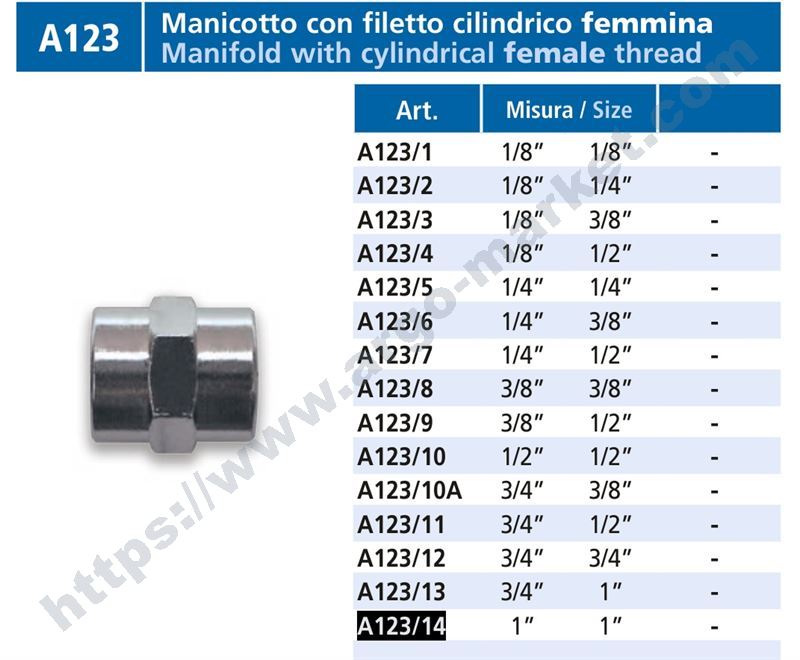 A123

Manicotto con filetto cilindrico femmina
Manifold with cylindrical female thread

| Art. | Misura / Size | | |
|---|---|---|---|
| A123/1 | 1/8" | 1/8" | - |
| A123/2 | 1/8" | 1/4" | - |
| A123/3 | 1/8" | 3/8" | - |
| A123/4 | 1/8" | 1/2" | - |
| A123/5 | 1/4" | 1/4" | - |
| A123/6 | 1/4" | 3/8" | - |
| A123/7 | 1/4" | 1/2" | - |
| A123/8 | 3/8" | 3/8" | - |
| A123/9 | 3/8" | 1/2" | - |
| A123/10 | 1/2" | 1/2" | - |
| A123/10A | 3/4" | 3/8" | - |
| A123/11 | 3/4" | 1/2" | - |
| A123/12 | 3/4" | 3/4" | - |
| A123/13 | 3/4" | 1" | - |
| A123/14 | 1" | 1" | - |

https://www.argo-market.com